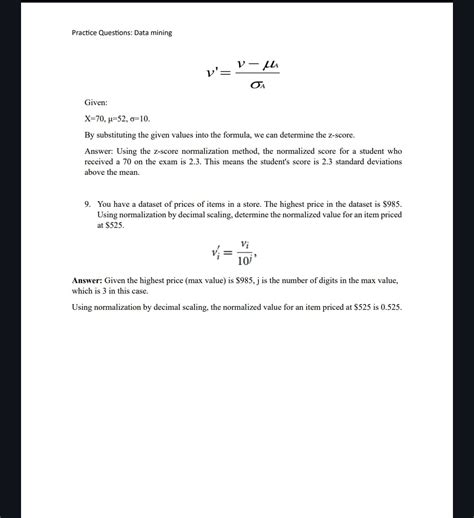 Practice Questions: Data mining

$v' = \frac{v - \mu_A}{\sigma_A}$

Given:

X=70, μ=52, σ=10.

By substituting the given values into the formula, we can determine the z-score.

Answer: Using the z-score normalization method, the normalized score for a student who received a 70 on the exam is 2.3. This means the student's score is 2.3 standard deviations above the mean.

9. You have a dataset of prices of items in a store. The highest price in the dataset is $985. Using normalization by decimal scaling, determine the normalized value for an item priced at $525.

$v_i' = \frac{v_i}{10^j},$

Answer: Given the highest price (max value) is $985, j is the number of digits in the max value, which is 3 in this case.

Using normalization by decimal scaling, the normalized value for an item priced at $525 is 0.525.